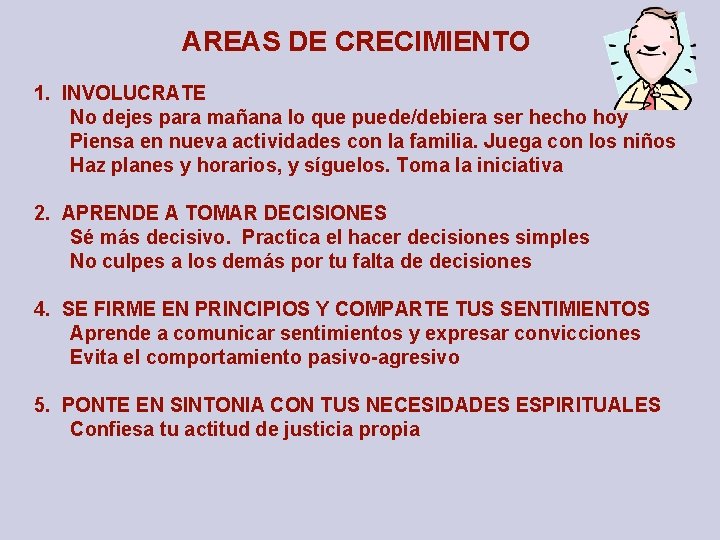 AREAS DE CRECIMIENTO

1. INVOLUCRATE
No dejes para mañana lo que puede/debiera ser hecho hoy
Piensa en nueva actividades con la familia. Juega con los niños
Haz planes y horarios, y síguelos. Toma la iniciativa

2. APRENDE A TOMAR DECISIONES
Sé más decisivo. Practica el hacer decisiones simples
No culpes a los demás por tu falta de decisiones

4. SE FIRME EN PRINCIPIOS Y COMPARTE TUS SENTIMIENTOS
Aprende a comunicar sentimientos y expresar convicciones
Evita el comportamiento pasivo-agresivo

5. PONTE EN SINTONIA CON TUS NECESIDADES ESPIRITUALES
Confiesa tu actitud de justicia propia